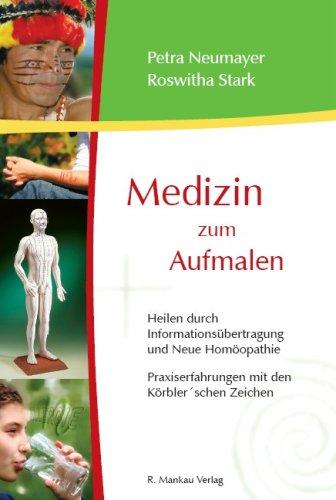 Petra Neumayer
Roswitha Stark

Medizin
zum
Aufmalen

Heilen durch Informationsübertragung und Neue Homöopathie

Praxiserfahrungen mit den Körbler´schen Zeichen

R. Mankau Verlag